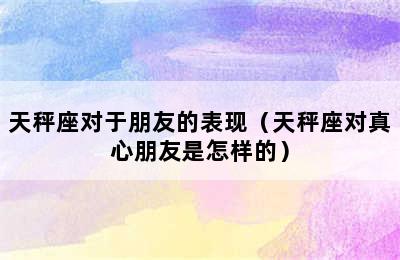 天秤座对于朋友的表现（天秤座对真心朋友是怎样的）